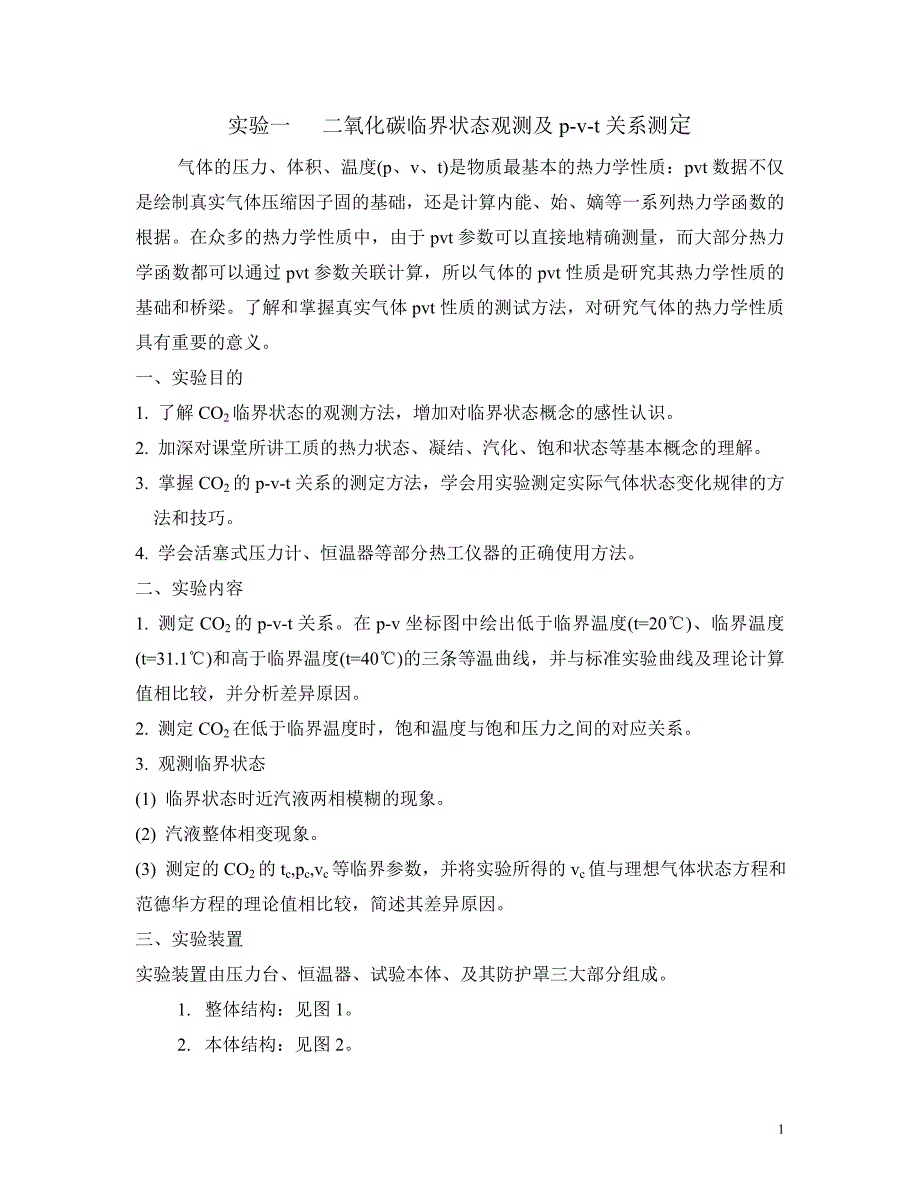 实验一　　二氧化碳临界状态观测及 p-v-t 关系测定

气体的压力、体积、温度(p、v、t)是物质最基本的热力学性质：pvt 数据不仅是绘制真实气体压缩因子固的基础，还是计算内能、始、嫡等一系列热力学函数的根据。在众多的热力学性质中，由于 pvt 参数可以直接地精确测量，而大部分热力学函数都可以通过 pvt 参数关联计算，所以气体的 pvt 性质是研究其热力学性质的基础和桥梁。了解和掌握真实气体 pvt 性质的测试方法，对研究气体的热力学性质具有重要的意义。

一、实验目的

1. 了解 $CO_2$ 临界状态的观测方法，增加对临界状态概念的感性认识。

2. 加深对课堂所讲工质的热力状态、凝结、汽化、饱和状态等基本概念的理解。

3. 掌握 $CO_2$ 的 p-v-t 关系的测定方法，学会用实验测定实际气体状态变化规律的方法和技巧。

4. 学会活塞式压力计、恒温器等部分热工仪器的正确使用方法。

二、实验内容

1. 测定 $CO_2$ 的 p-v-t 关系。在 p-v 坐标图中绘出低于临界温度(t=20℃)、临界温度(t=31.1℃)和高于临界温度(t=40℃)的三条等温曲线，并与标准实验曲线及理论计算值相比较，并分析差异原因。

2. 测定 $CO_2$ 在低于临界温度时，饱和温度与饱和压力之间的对应关系。

3. 观测临界状态

(1) 临界状态时近汽液两相模糊的现象。

(2) 汽液整体相变现象。

(3) 测定的 $CO_2$ 的 $t_c$,$p_c$,$v_c$ 等临界参数，并将实验所得的 $v_c$ 值与理想气体状态方程和范德华方程的理论值相比较，简述其差异原因。

三、实验装置

实验装置由压力台、恒温器、试验本体、及其防护罩三大部分组成。

1. 整体结构：见图 1。

2. 本体结构：见图 2。

1